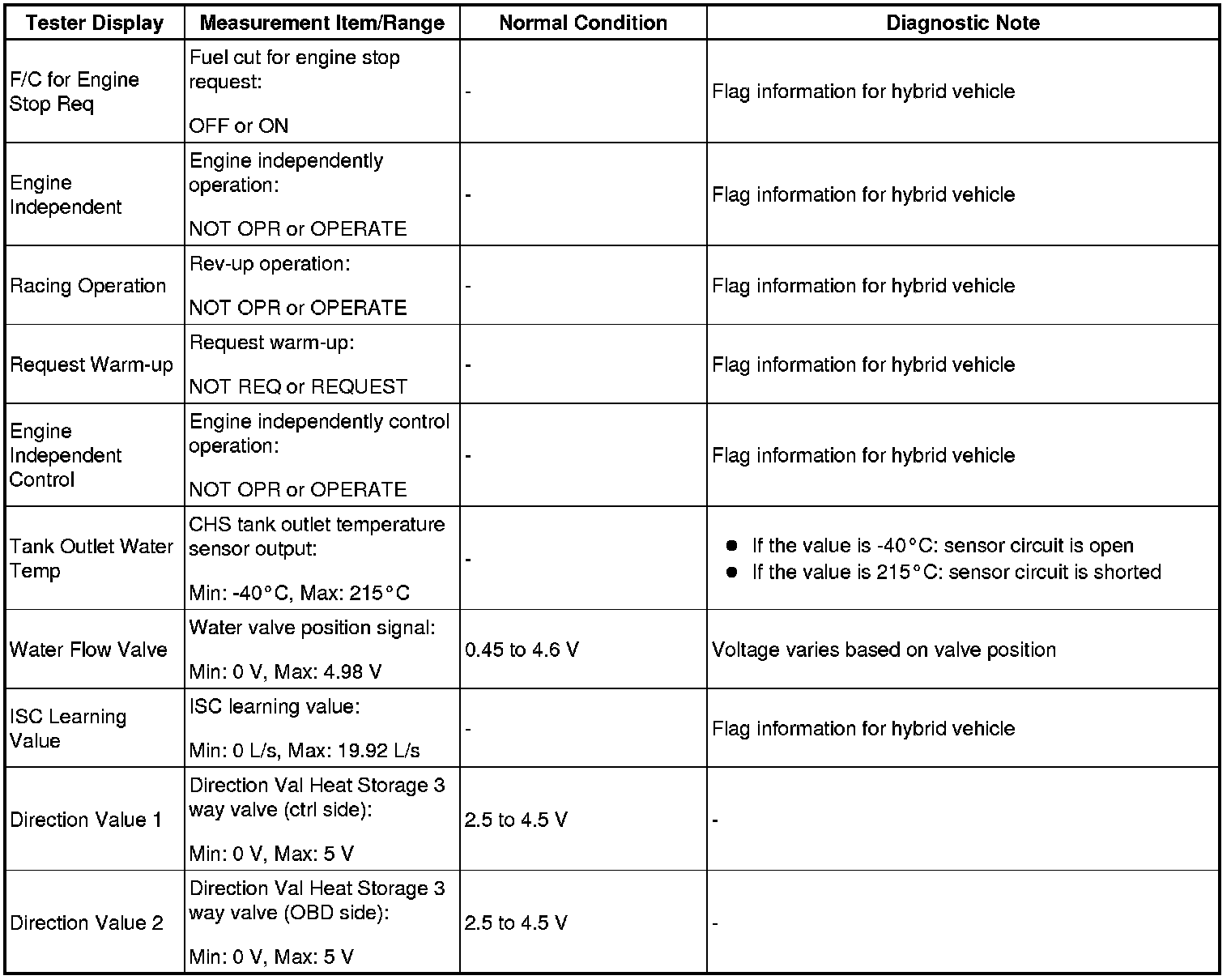 | Tester Display | Measurement Item/Range | Normal Condition | Diagnostic Note |
|---|---|---|---|
| F/C for Engine Stop Req | Fuel cut for engine stop request: OFF or ON | - | Flag information for hybrid vehicle |
| Engine Independent | Engine independently operation: NOT OPR or OPERATE | - | Flag information for hybrid vehicle |
| Racing Operation | Rev-up operation: NOT OPR or OPERATE | - | Flag information for hybrid vehicle |
| Request Warm-up | Request warm-up: NOT REQ or REQUEST | - | Flag information for hybrid vehicle |
| Engine Independent Control | Engine independently control operation: NOT OPR or OPERATE | - | Flag information for hybrid vehicle |
| Tank Outlet Water Temp | CHS tank outlet temperature sensor output: Min: -40°C, Max: 215°C | - | ● If the value is -40°C: sensor circuit is open ● If the value is 215°C: sensor circuit is shorted |
| Water Flow Valve | Water valve position signal: Min: 0 V, Max: 4.98 V | 0.45 to 4.6 V | Voltage varies based on valve position |
| ISC Learning Value | ISC learning value: Min: 0 L/s, Max: 19.92 L/s | - | Flag information for hybrid vehicle |
| Direction Value 1 | Direction Val Heat Storage 3 way valve (ctrl side): Min: 0 V, Max: 5 V | 2.5 to 4.5 V | - |
| Direction Value 2 | Direction Val Heat Storage 3 way valve (OBD side): Min: 0 V, Max: 5 V | 2.5 to 4.5 V | - |